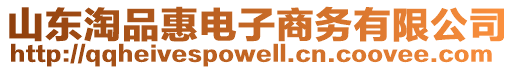 山东淘品惠电子商务有限公司
http://qqheivespowell.cn.coovee.com